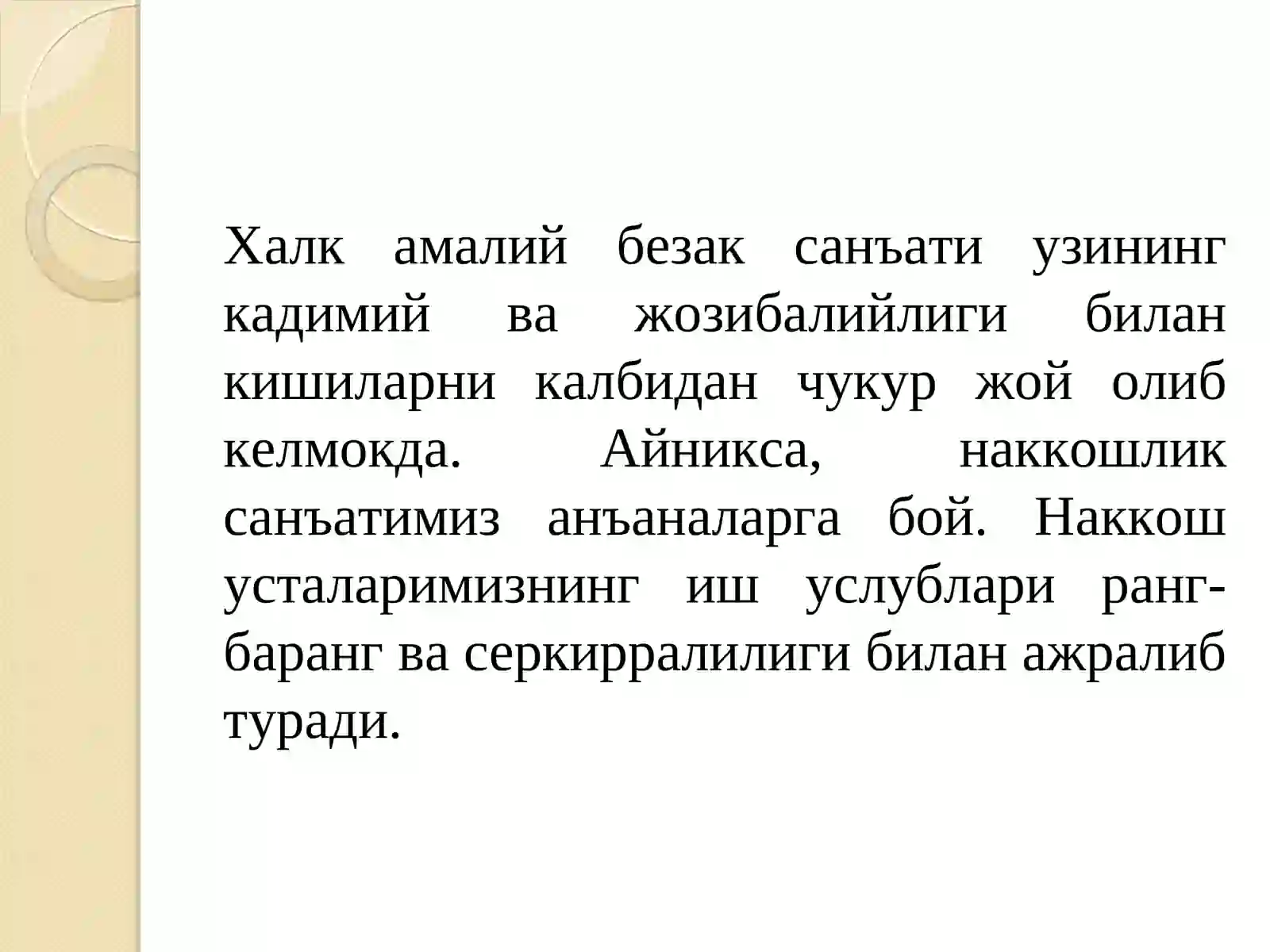 Халк амалий безак санъати узининг кадимий ва жозибалийлиги билан кишиларни калбидан чукур жой олиб келмокда. Айникса, наккошлик санъатимиз анъаналарга бой. Наккош усталаримизнинг иш услублари ранг-баранг ва серкирралилиги билан ажралиб туради.